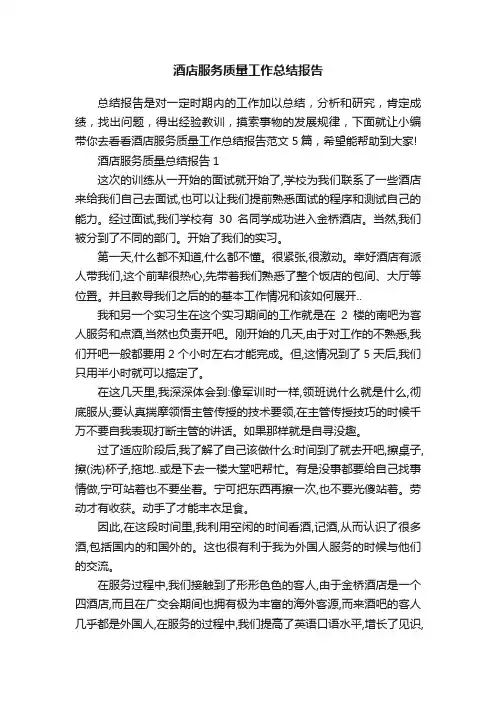 酒店服务质量工作总结报告

总结报告是对一定时期内的工作加以总结，分析和研究，肯定成绩，找出问题，得出经验教训，摸索事物的发展规律，下面就让小编带你去看看酒店服务质量工作总结报告范文 5 篇，希望能帮助到大家!

酒店服务质量总结报告 1

这次的训练从一开始的面试就开始了,学校为我们联系了一些酒店来给我们自己去面试,也可以让我们提前熟悉面试的程序和测试自己的能力。经过面试,我们学校有 30 名同学成功进入金桥酒店。当然,我们被分到了不同的部门。开始了我们的实习。

第一天,什么都不知道,什么都不懂。很紧张,很激动。幸好酒店有派人带我们,这个前辈很热心,先带着我们熟悉了整个饭店的包间、大厅等位置。并且教导我们之后的的基本工作情况和该如何展开..

我和另一个实习生在这个实习期间的工作就是在 2 楼的南吧为客人服务和点酒,当然也负责开吧。刚开始的几天,由于对工作的不熟悉,我们开吧一般都要用 2 个小时左右才能完成。但,这情况到了 5 天后,我们只用半小时就可以搞定了。

在这几天里,我深深体会到:像军训时一样,领班说什么就是什么,彻底服从;要认真揣摩领悟主管传授的技术要领,在主管传授技巧的时候千万不要自我表现打断主管的讲话。如果那样就是自寻没趣。

过了适应阶段后,我了解了自己该做什么:时间到了就去开吧,擦桌子,擦(洗)杯子,拖地..或是下去一楼大堂吧帮忙。有是没事都要给自己找事情做,宁可站着也不要坐着。宁可把东西再擦一次,也不要光傻站着。劳动才有收获。动手了才能丰衣足食。

因此,在这段时间里,我利用空闲的时间看酒,记酒,从而认识了很多酒,包括国内的和国外的。这也很有利于我为外国人服务的时候与他们的交流。

在服务过程中,我们接触到了形形色色的客人,由于金桥酒店是一个四酒店,而且在广交会期间也拥有极为丰富的海外客源,而来酒吧的客人几乎都是外国人,在服务的过程中,我们提高了英语口语水平,增长了见识,